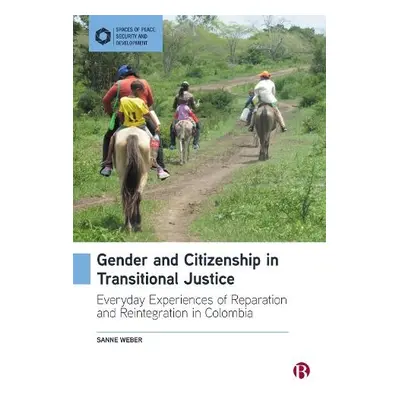 SPACES OF PEACE, SECURITY AND DEVELOPMENT

11

Gender and Citizenship in Transitional Justice

Everyday Experiences of Reparation and Reintegration in Colombia

SANNE WEBER

B